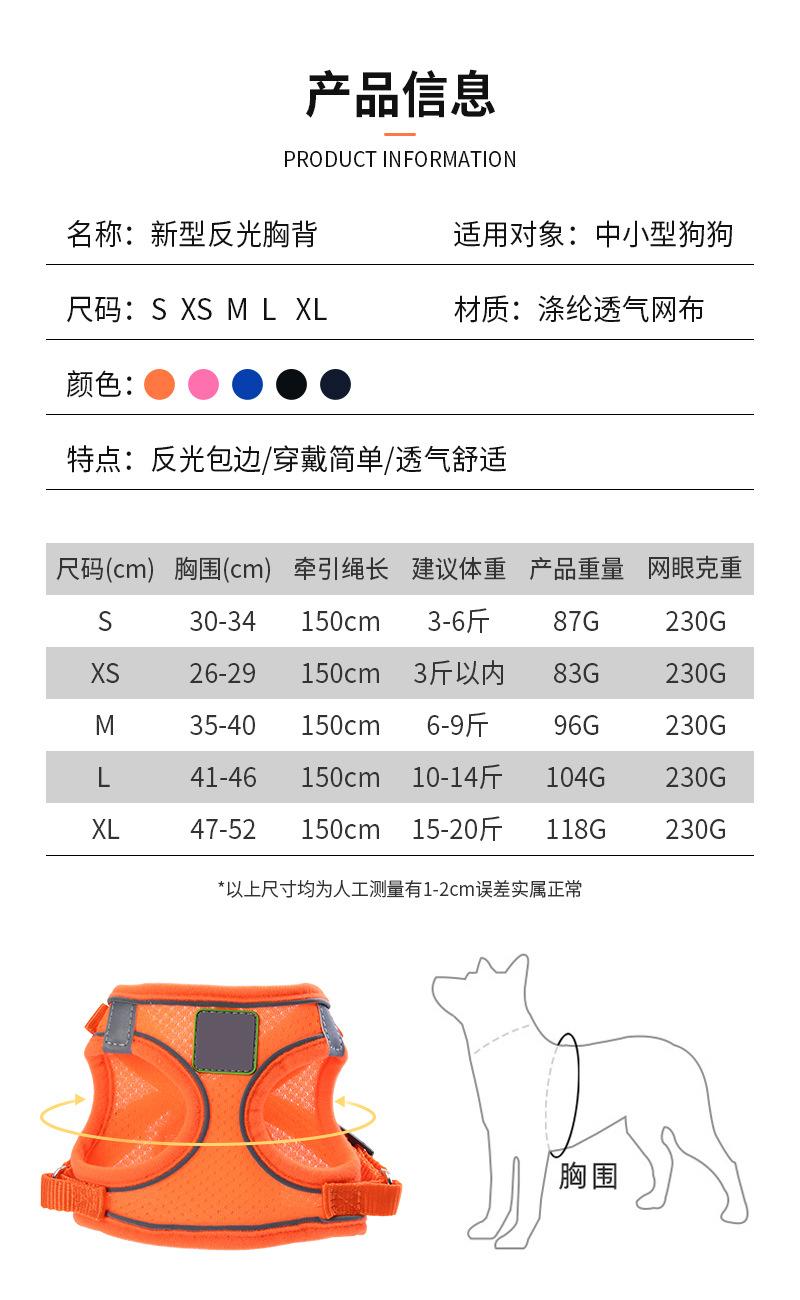 产品信息

PRODUCT INFORMATION

名称：新型反光胸背

适用对象：中小型狗狗

尺码：S XS M L XL

材质：涤纶透气网布

颜色：

特点：反光包边/穿戴简单/透气舒适

| 尺码(cm) | 胸围(cm) | 牵引绳长 | 建议体重 | 产品重量 | 网眼克重 |
|---|---|---|---|---|---|
| S | 30-34 | 150cm | 3-6斤 | 87G | 230G |
| XS | 26-29 | 150cm | 3斤以内 | 83G | 230G |
| M | 35-40 | 150cm | 6-9斤 | 96G | 230G |
| L | 41-46 | 150cm | 10-14斤 | 104G | 230G |
| XL | 47-52 | 150cm | 15-20斤 | 118G | 230G |

*以上尺寸均为人工测量有1-2cm误差实属正常

胸围